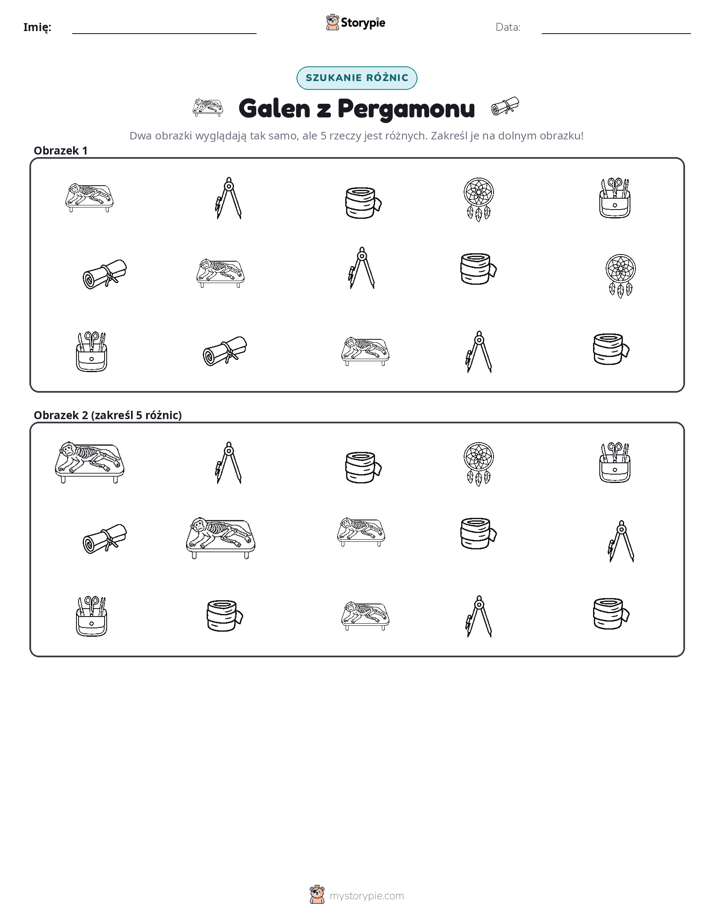 Imię: ____ Storypie Data: ____

SZUKANIE RÓŻNIC

Galen z Pergamonu

Dwa obrazki wyglądają tak samo, ale 5 rzeczy jest różnych. Zakreśl je na dolnym obrazku!

Obrazek 1

Obrazek 2 (zakreśl 5 różnic)

mystorypie.com